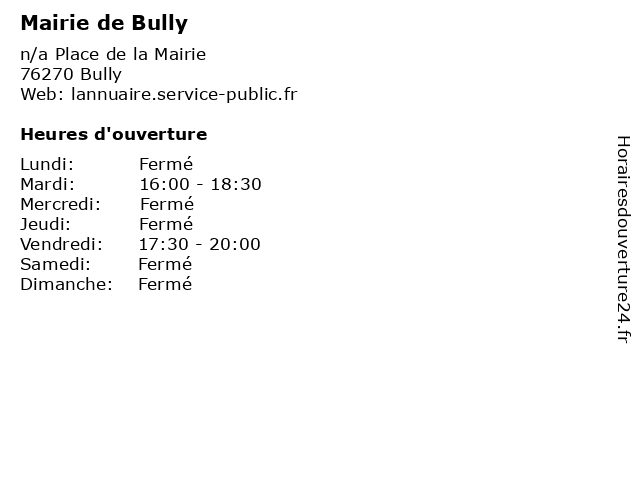 Mairie de Bully

n/a Place de la Mairie
76270 Bully
Web: lannuaire.service-public.fr

Heures d'ouverture

Lundi: Fermé
Mardi: 16:00 - 18:30
Mercredi: Fermé
Jeudi: Fermé
Vendredi: 17:30 - 20:00
Samedi: Fermé
Dimanche: Fermé

Horairesdouverture24.fr